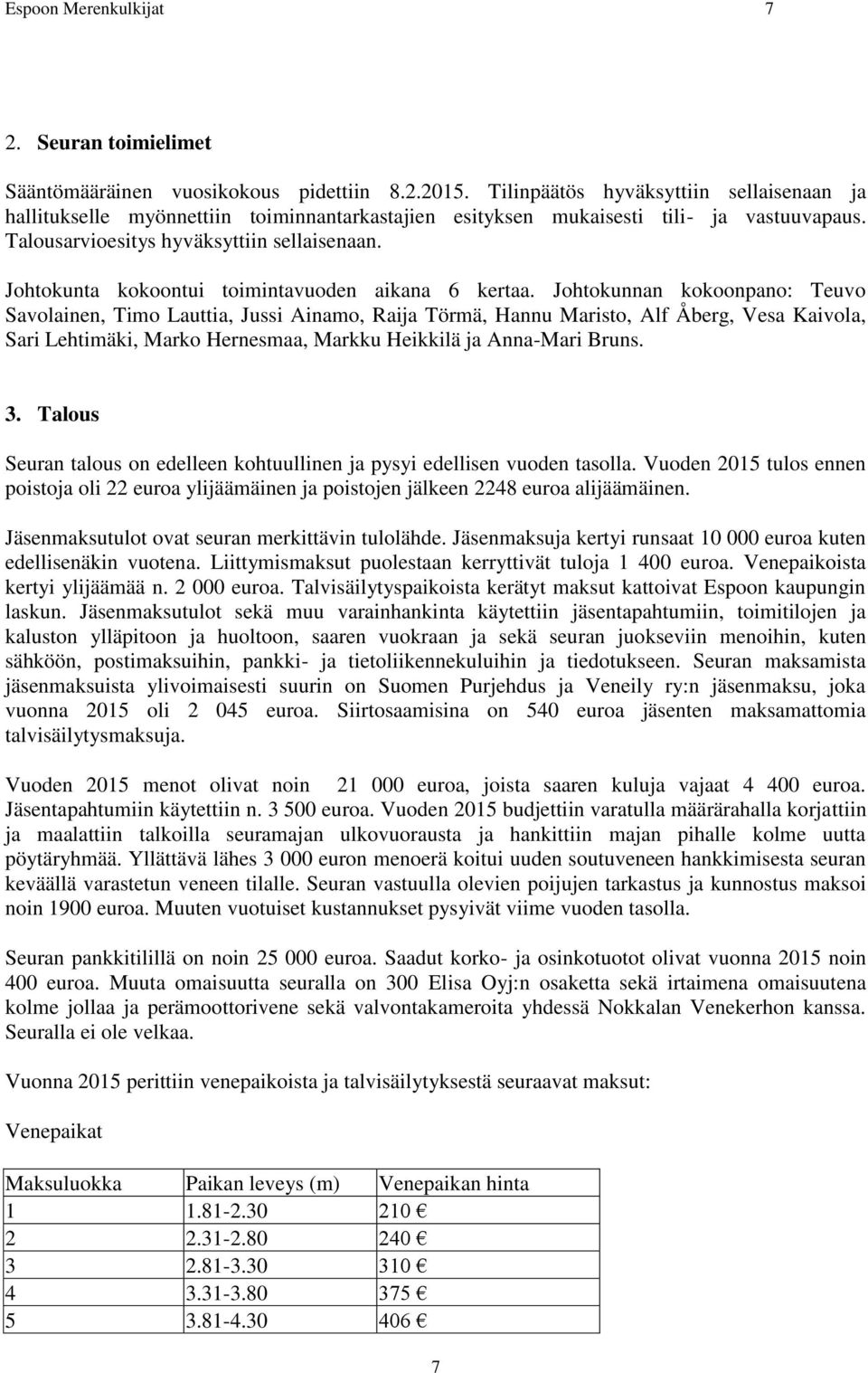 Espoon Merenkulkijat 7

2. Seuran toimielimet

Sääntömääräinen vuosikokous pidettiin 8.2.2015. Tilinpäätös hyväksyttiin sellaisenaan ja hallitukselle myönnettiin toiminnantarkastajien esityksen mukaisesti tili- ja vastuuvapaus. Talousarvioesitys hyväksyttiin sellaisenaan.

Johtokunta kokoontui toimintavuoden aikana 6 kertaa. Johtokunnan kokoonpano: Teuvo Savolainen, Timo Lauttia, Jussi Ainamo, Raija Törmä, Hannu Maristo, Alf Åberg, Vesa Kaivola, Sari Lehtimäki, Marko Hernesmaa, Markku Heikkilä ja Anna-Mari Bruns.

3. Talous

Seuran talous on edelleen kohtuullinen ja pysyi edellisen vuoden tasolla. Vuoden 2015 tulos ennen poistoja oli 22 euroa ylijäämäinen ja poistojen jälkeen 2248 euroa alijäämäinen.

Jäsenmaksutulot ovat seuran merkittävin tulolähde. Jäsenmaksuja kertyi runsaat 10 000 euroa kuten edellisenäkin vuotena. Liittymismaksut puolestaan kerryttivät tuloja 1 400 euroa. Venepaikoista kertyi ylijäämää n. 2 000 euroa. Talvisäilytyspaikoista kerätyt maksut kattoivat Espoon kaupungin laskun. Jäsenmaksutulot sekä muu varainhankinta käytettiin jäsentapahtumiin, toimitilojen ja kaluston ylläpitoon ja huoltoon, saaren vuokraan ja sekä seuran juokseviin menoihin, kuten sähköön, postimaksuihin, pankki- ja tietoliikennekuluihin ja tiedotukseen. Seuran maksamista jäsenmaksuista ylivoimaisesti suurin on Suomen Purjehdus ja Veneily ry:n jäsenmaksu, joka vuonna 2015 oli 2 045 euroa. Siirtosaamisina on 540 euroa jäsenten maksamattomia talvisäilytysmaksuja.

Vuoden 2015 menot olivat noin 21 000 euroa, joista saaren kuluja vajaat 4 400 euroa. Jäsentapahtumiin käytettiin n. 3 500 euroa. Vuoden 2015 budjettiin varatulla määrärahalla korjattiin ja maalattiin talkoilla seuramajan ulkovuorausta ja hankittiin majan pihalle kolme uutta pöytäryhmää. Yllättävä lähes 3 000 euron menoerä koitui uuden soutuveneen hankkimisesta seuran keväällä varastetun veneen tilalle. Seuran vastuulla olevien poijujen tarkastus ja kunnostus maksoi noin 1900 euroa. Muuten vuotuiset kustannukset pysyivät viime vuoden tasolla.

Seuran pankkitilillä on noin 25 000 euroa. Saadut korko- ja osinkotuotot olivat vuonna 2015 noin 400 euroa. Muuta omaisuutta seuralla on 300 Elisa Oyj:n osaketta sekä irtaimena omaisuutena kolme jollaa ja perämoottorivene sekä valvontakameroita yhdessä Nokkalan Venekerhon kanssa. Seuralla ei ole velkaa.

Vuonna 2015 perittiin venepaikoista ja talvisäilytyksestä seuraavat maksut:

Venepaikat

| Maksuluokka | Paikan leveys (m) | Venepaikan hinta |
|---|---|---|
| 1 | 1.81-2.30 | 210 € |
| 2 | 2.31-2.80 | 240 € |
| 3 | 2.81-3.30 | 310 € |
| 4 | 3.31-3.80 | 375 € |
| 5 | 3.81-4.30 | 406 € |

7